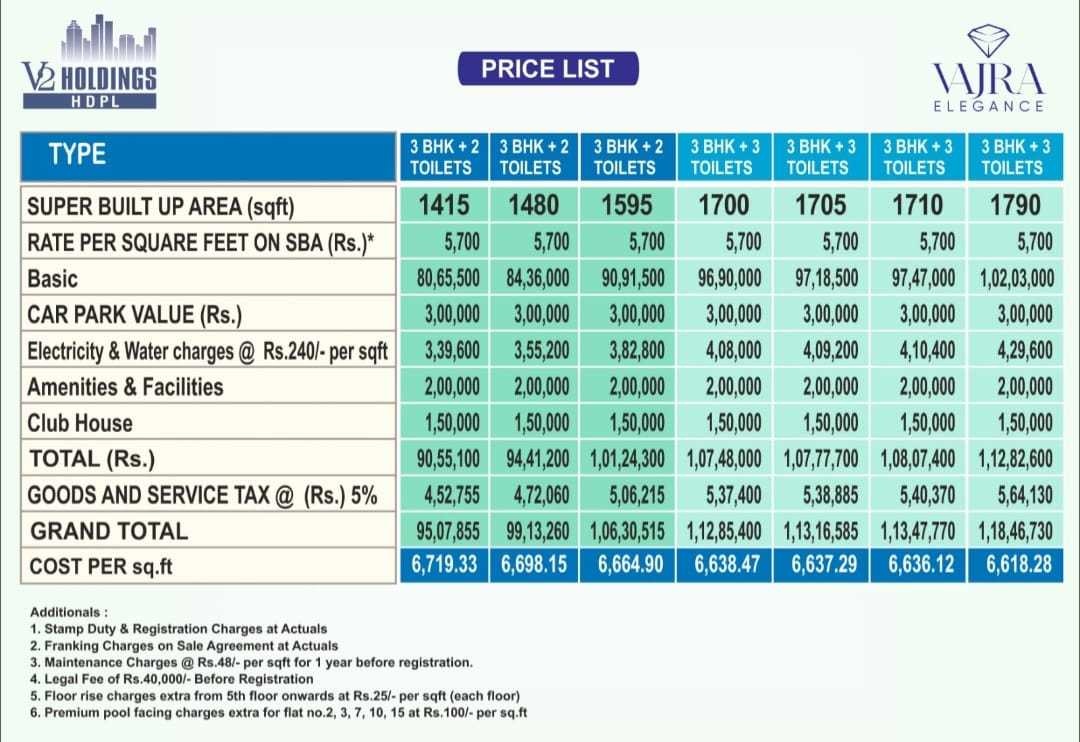 V2 HOLDINGS
HDPL

PRICE LIST

VAJRA
ELEGANCE

| TYPE | 3 BHK + 2 TOILETS | 3 BHK + 2 TOILETS | 3 BHK + 2 TOILETS | 3 BHK + 3 TOILETS | 3 BHK + 3 TOILETS | 3 BHK + 3 TOILETS | 3 BHK + 3 TOILETS |
|---|---|---|---|---|---|---|---|
| SUPER BUILT UP AREA (sqft) | 1415 | 1480 | 1595 | 1700 | 1705 | 1710 | 1790 |
| RATE PER SQUARE FEET ON SBA (Rs.)* | 5,700 | 5,700 | 5,700 | 5,700 | 5,700 | 5,700 | 5,700 |
| Basic | 80,65,500 | 84,36,000 | 90,91,500 | 96,90,000 | 97,18,500 | 97,47,000 | 1,02,03,000 |
| CAR PARK VALUE (Rs.) | 3,00,000 | 3,00,000 | 3,00,000 | 3,00,000 | 3,00,000 | 3,00,000 | 3,00,000 |
| Electricity & Water charges @ Rs.240/- per sqft | 3,39,600 | 3,55,200 | 3,82,800 | 4,08,000 | 4,09,200 | 4,10,400 | 4,29,600 |
| Amenities & Facilities | 2,00,000 | 2,00,000 | 2,00,000 | 2,00,000 | 2,00,000 | 2,00,000 | 2,00,000 |
| Club House | 1,50,000 | 1,50,000 | 1,50,000 | 1,50,000 | 1,50,000 | 1,50,000 | 1,50,000 |
| TOTAL (Rs.) | 90,55,100 | 94,41,200 | 1,01,24,300 | 1,07,48,000 | 1,07,77,700 | 1,08,07,400 | 1,12,82,600 |
| GOODS AND SERVICE TAX @ (Rs.) 5% | 4,52,755 | 4,72,060 | 5,06,215 | 5,37,400 | 5,38,885 | 5,40,370 | 5,64,130 |
| GRAND TOTAL | 95,07,855 | 99,13,260 | 1,06,30,515 | 1,12,85,400 | 1,13,16,585 | 1,13,47,770 | 1,18,46,730 |
| COST PER sq.ft | 6,719.33 | 6,698.15 | 6,664.90 | 6,638.47 | 6,637.29 | 6,636.12 | 6,618.28 |

Additionals :
1. Stamp Duty & Registration Charges at Actuals
2. Franking Charges on Sale Agreement at Actuals
3. Maintenance Charges @ Rs.48/- per sqft for 1 year before registration.
4. Legal Fee of Rs.40,000/- Before Registration
5. Floor rise charges extra from 5th floor onwards at Rs.25/- per sqft (each floor)
6. Premium pool facing charges extra for flat no.2, 3, 7, 10, 15 at Rs.100/- per sq.ft